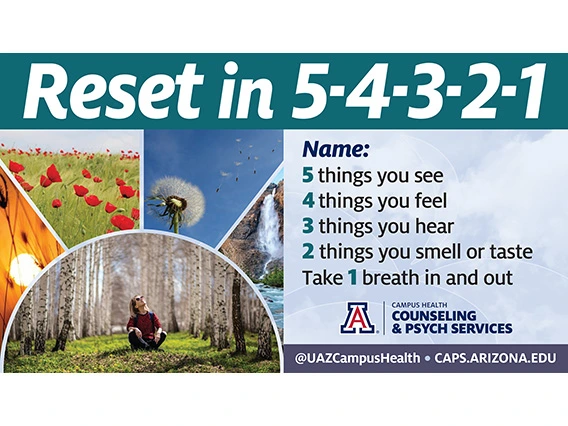 Reset in 5-4-3-2-1

Name:
5 things you see
4 things you feel
3 things you hear
2 things you smell or taste
Take 1 breath in and out

A
CAMPUS HEALTH
COUNSELING
& PSYCH SERVICES

@UAZCampusHealth • CAPS.ARIZONA.EDU